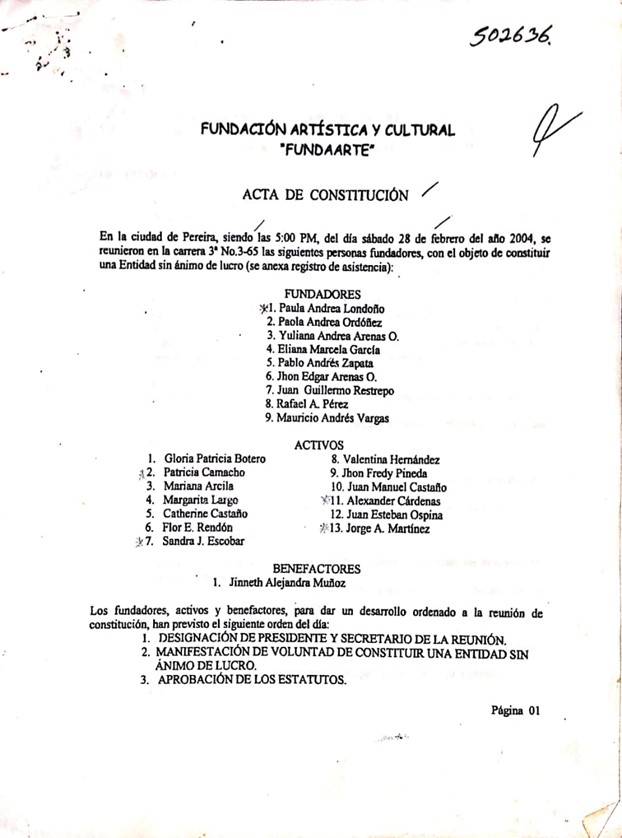 502636.

FUNDACIÓN ARTÍSTICA Y CULTURAL
"FUNDAARTE"

ACTA DE CONSTITUCIÓN

En la ciudad de Pereira, siendo las 5:00 PM, del día sábado 28 de febrero del año 2004, se reunieron en la carrera 3ª No.3-65 las siguientes personas fundadores, con el objeto de constituir una Entidad sin ánimo de lucro (se anexa registro de asistencia):

FUNDADORES
1. Paula Andrea Londoño
2. Paola Andrea Ordóñez
3. Yuliana Andrea Arenas O.
4. Eliana Marcela García
5. Pablo Andrés Zapata
6. Jhon Edgar Arenas O.
7. Juan Guillermo Restrepo
8. Rafael A. Pérez
9. Mauricio Andrés Vargas

ACTIVOS
1. Gloria Patricia Botero
2. Patricia Camacho
3. Mariana Arcila
4. Margarita Largo
5. Catherine Castaño
6. Flor E. Rendón
7. Sandra J. Escobar

8. Valentina Hernández
9. Jhon Fredy Pineda
10. Juan Manuel Castaño
11. Alexander Cárdenas
12. Juan Esteban Ospina
13. Jorge A. Martínez

BENEFACTORES
1. Jinneth Alejandra Muñoz

Los fundadores, activos y benefactores, para dar un desarrollo ordenado a la reunión de constitución, han previsto el siguiente orden del día:
1. DESIGNACIÓN DE PRESIDENTE Y SECRETARIO DE LA REUNIÓN.
2. MANIFESTACIÓN DE VOLUNTAD DE CONSTITUIR UNA ENTIDAD SIN ÁNIMO DE LUCRO.
3. APROBACIÓN DE LOS ESTATUTOS.

Página 01